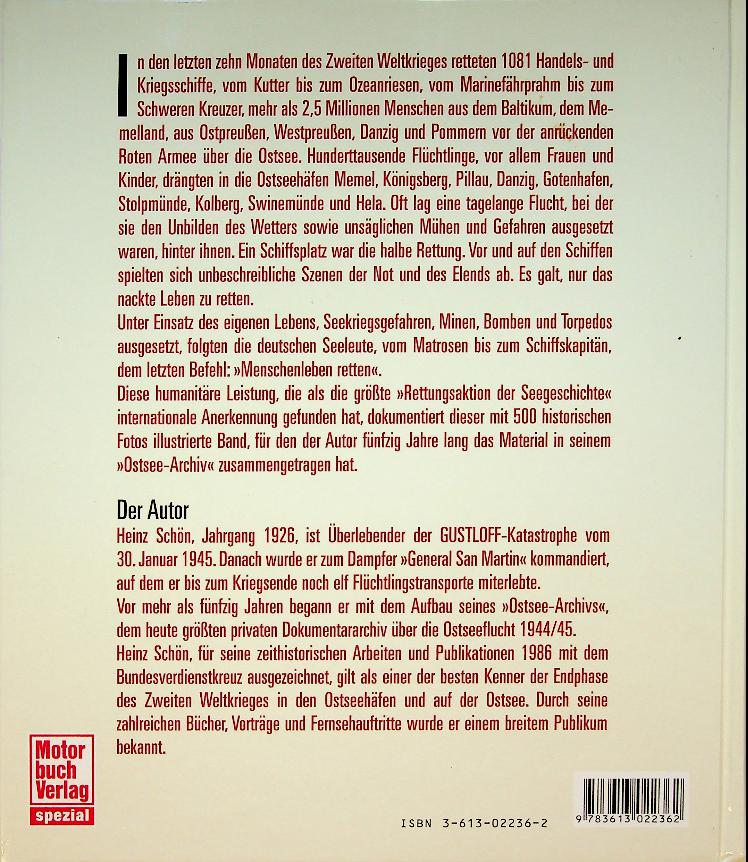 In den letzten zehn Monaten des Zweiten Weltkrieges retteten 1081 Handels- und Kriegsschiffe, vom Kutter bis zum Ozeanriesen, vom Marinefährprahm bis zum Schweren Kreuzer, mehr als 2,5 Millionen Menschen aus dem Baltikum, dem Memelland, aus Ostpreußen, Westpreußen, Danzig und Pommern vor der anrückenden Roten Armee über die Ostsee. Hunderttausende Flüchtlinge, vor allem Frauen und Kinder, drängten in die Ostseehäfen Memel, Königsberg, Pillau, Danzig, Gotenhafen, Stolpmünde, Kolberg, Swinemünde und Hela. Oft lag eine tagelange Flucht, bei der sie den Unbilden des Wetters sowie unsäglichen Mühen und Gefahren ausgesetzt waren, hinter ihnen. Ein Schiffsplatz war die halbe Rettung. Vor und auf den Schiffen spielten sich unbeschreibliche Szenen der Not und des Elends ab. Es galt, nur das nackte Leben zu retten.
Unter Einsatz des eigenen Lebens, Seekriegsgefahren, Minen, Bomben und Torpedos ausgesetzt, folgten die deutschen Seeleute, vom Matrosen bis zum Schiffskapitän, dem letzten Befehl: »Menschenleben retten«.
Diese humanitäre Leistung, die als die größte »Rettungsaktion der Seegeschichte« internationale Anerkennung gefunden hat, dokumentiert dieser mit 500 historischen Fotos illustrierte Band, für den der Autor fünfzig Jahre lang das Material in seinem »Ostsee-Archiv« zusammengetragen hat.

Der Autor
Heinz Schön, Jahrgang 1926, ist Überlebender der GUSTLOFF-Katastrophe vom 30. Januar 1945. Danach wurde er zum Dampfer »General San Martin« kommandiert, auf dem er bis zum Kriegsende noch elf Flüchtlingstransporte miterlebte.
Vor mehr als fünfzig Jahren begann er mit dem Aufbau seines »Ostsee-Archivs«, dem heute größten privaten Dokumentararchiv über die Ostseeflucht 1944/45.
Heinz Schön, für seine zeithistorischen Arbeiten und Publikationen 1986 mit dem Bundesverdienstkreuz ausgezeichnet, gilt als einer der besten Kenner der Endphase des Zweiten Weltkrieges in den Ostseehäfen und auf der Ostsee. Durch seine zahlreichen Bücher, Vorträge und Fernsehauftritte wurde er einem breitem Publikum bekannt.

Motor buch Verlag
spezial

ISBN 3-613-02236-2

9 783613 022362